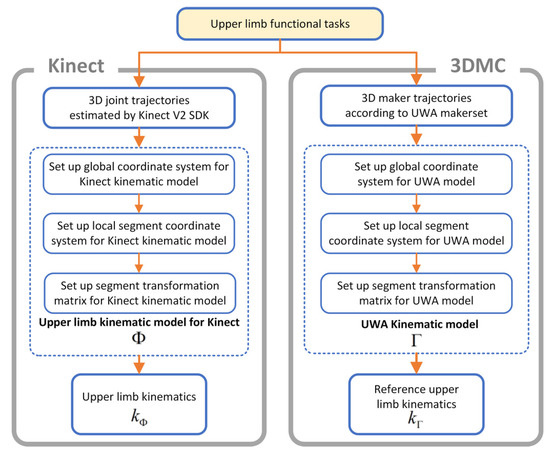 Upper limb functional tasks

Kinect

3D joint trajectories estimated by Kinect V2 SDK

Set up global coordinate system for Kinect kinematic model

Set up local segment coordinate system for Kinect kinematic model

Set up segment transformation matrix for Kinect kinematic model

Upper limb kinematic model for Kinect
$\Phi$

Upper limb kinematics
$k_{\Phi}$

3DMC

3D maker trajectories according to UWA makerset

Set up global coordinate system for UWA model

Set up local segment coordinate system for UWA model

Set up segment transformation matrix for UWA model

UWA Kinematic model
$\Gamma$

Reference upper limb kinematics
$k_{\Gamma}$